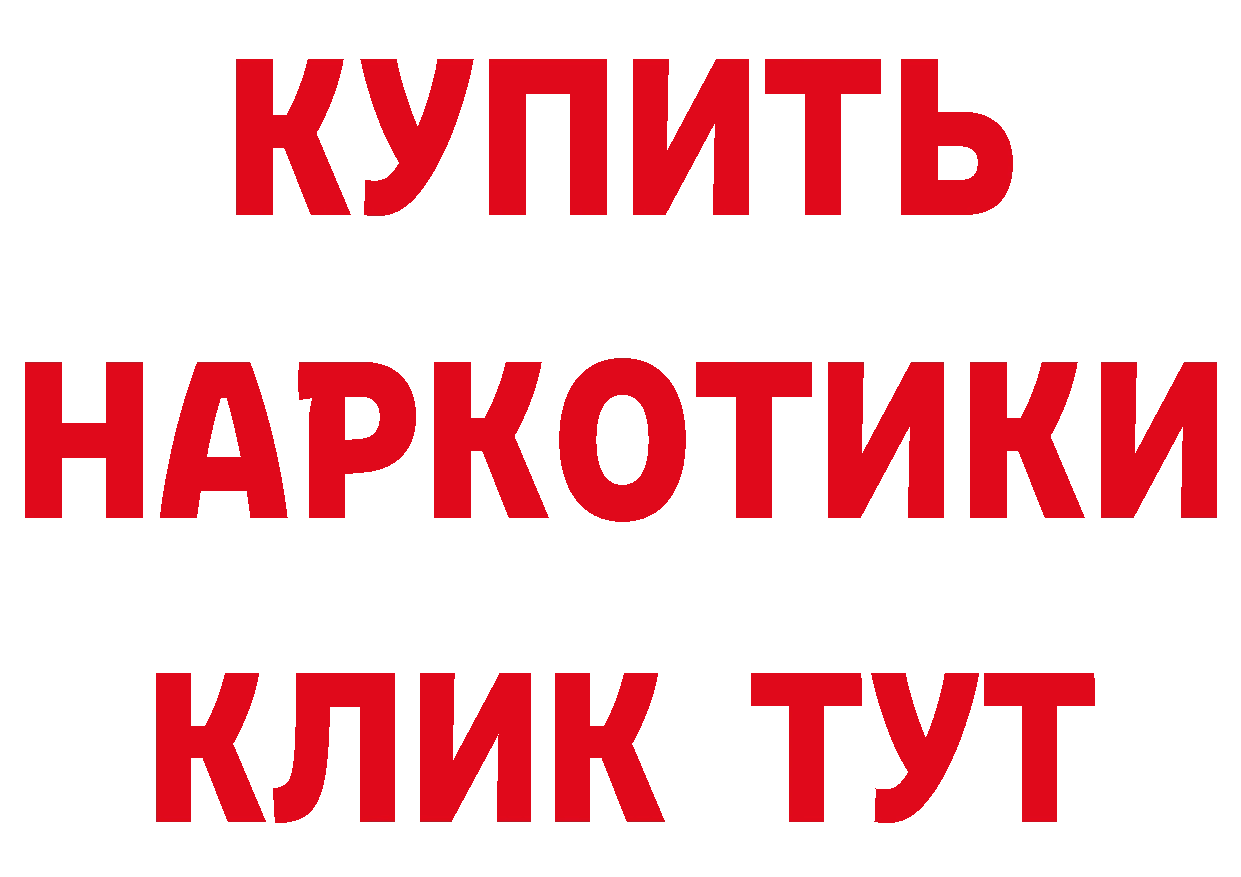 КУПИТЬ
НАРКОТИКИ
КЛИК ТУТ